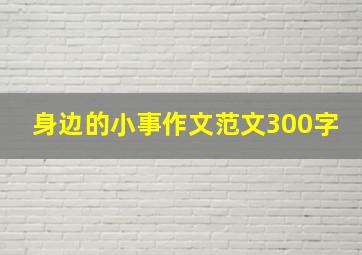 身边的小事作文范文300字